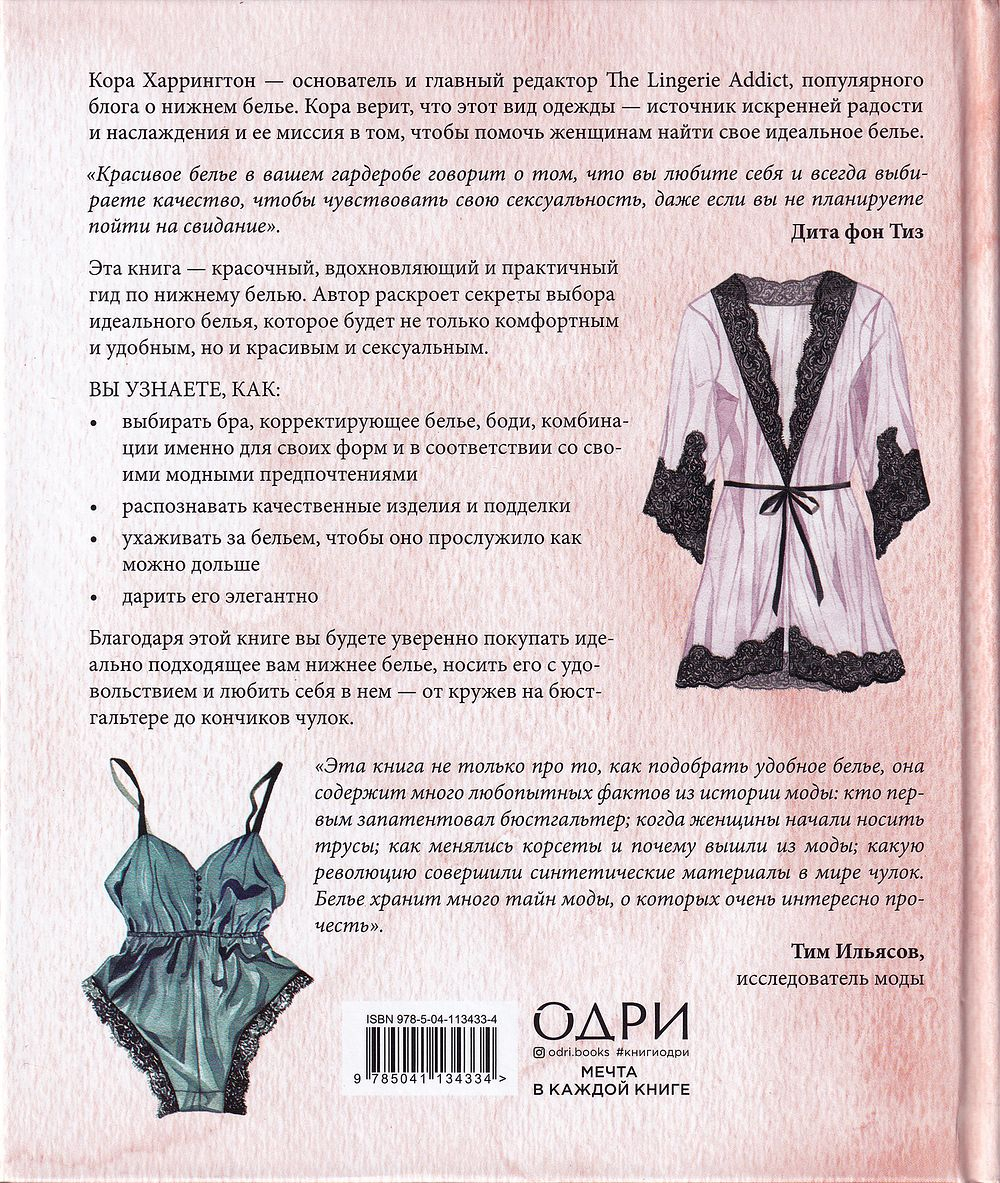 Кора Харрингтон — основатель и главный редактор The Lingerie Addict, популярного блога о нижнем белье. Кора верит, что этот вид одежды — источник искренней радости и наслаждения и ее миссия в том, чтобы помочь женщинам найти свое идеальное белье.

«Красивое белье в вашем гардеробе говорит о том, что вы любите себя и всегда выбираете качество, чтобы чувствовать свою сексуальность, даже если вы не планируете пойти на свидание».

Дита фон Тиз

Эта книга — красочный, вдохновляющий и практичный гид по нижнему белью. Автор раскроет секреты выбора идеального белья, которое будет не только комфортным и удобным, но и красивым и сексуальным.

ВЫ УЗНАЕТЕ, КАК:

• выбирать бра, корректирующее белье, боди, комбинации именно для своих форм и в соответствии со своими модными предпочтениями
• распознавать качественные изделия и подделки
• ухаживать за бельем, чтобы оно прослужило как можно дольше
• дарить его элегантно

Благодаря этой книге вы будете уверенно покупать идеально подходящее вам нижнее белье, носить его с удовольствием и любить себя в нем — от кружев на бюстгальтере до кончиков чулок.

«Эта книга не только про то, как подобрать удобное белье, она содержит много любопытных фактов из истории моды: кто первым запатентовал бюстгальтер; когда женщины начали носить трусы; как менялись корсеты и почему вышли из моды; какую революцию совершили синтетические материалы в мире чулок. Белье хранит много тайн моды, о которых очень интересно прочесть».

Тим Ильясов,
исследователь моды

ISBN 978-5-04-113433-4
9 785041 134334 >

ОДРИ
odri.books #книгиодри
МЕЧТА
В КАЖДОЙ КНИГЕ